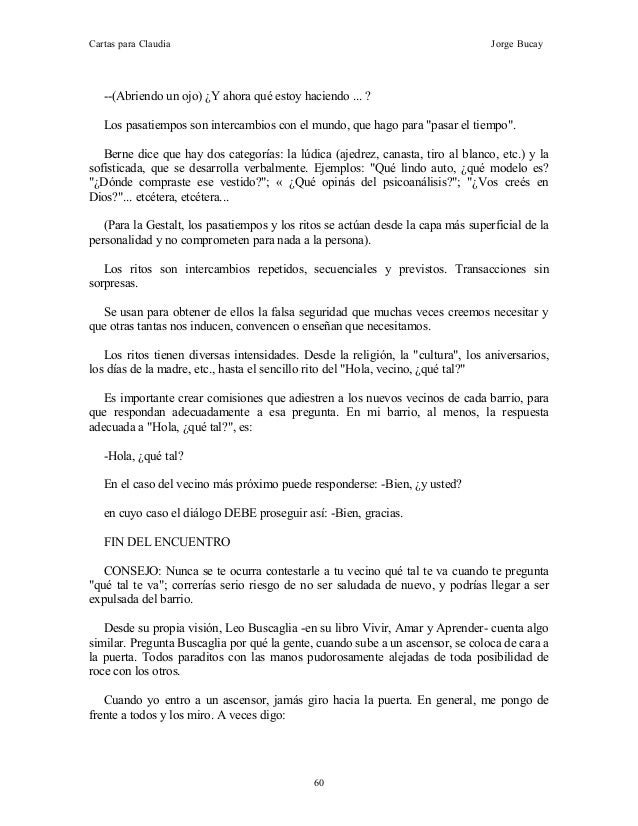 Cartas para Claudia

Jorge Bucay

--(Abriendo un ojo) ¿Y ahora qué estoy haciendo ... ?

Los pasatiempos son intercambios con el mundo, que hago para "pasar el tiempo".

Berne dice que hay dos categorías: la lúdica (ajedrez, canasta, tiro al blanco, etc.) y la sofisticada, que se desarrolla verbalmente. Ejemplos: "Qué lindo auto, ¿qué modelo es? "¿Dónde compraste ese vestido?"; « ¿Qué opinás del psicoanálisis?"; "¿Vos creés en Dios?"... etcétera, etcétera...

(Para la Gestalt, los pasatiempos y los ritos se actúan desde la capa más superficial de la personalidad y no comprometen para nada a la persona).

Los ritos son intercambios repetidos, secuenciales y previstos. Transacciones sin sorpresas.

Se usan para obtener de ellos la falsa seguridad que muchas veces creemos necesitar y que otras tantas nos inducen, convencen o enseñan que necesitamos.

Los ritos tienen diversas intensidades. Desde la religión, la "cultura", los aniversarios, los días de la madre, etc., hasta el sencillo rito del "Hola, vecino, ¿qué tal?"

Es importante crear comisiones que adiestren a los nuevos vecinos de cada barrio, para que respondan adecuadamente a esa pregunta. En mi barrio, al menos, la respuesta adecuada a "Hola, ¿qué tal?", es:

-Hola, ¿qué tal?

En el caso del vecino más próximo puede responderse: -Bien, ¿y usted?

en cuyo caso el diálogo DEBE proseguir así: -Bien, gracias.

FIN DEL ENCUENTRO

CONSEJO: Nunca se te ocurra contestarle a tu vecino qué tal te va cuando te pregunta "qué tal te va"; correrías serio riesgo de no ser saludada de nuevo, y podrías llegar a ser expulsada del barrio.

Desde su propia visión, Leo Buscaglia -en su libro Vivir, Amar y Aprender- cuenta algo similar. Pregunta Buscaglia por qué la gente, cuando sube a un ascensor, se coloca de cara a la puerta. Todos paraditos con las manos pudorosamente alejadas de toda posibilidad de roce con los otros.

Cuando yo entro a un ascensor, jamás giro hacia la puerta. En general, me pongo de frente a todos y los miro. A veces digo:

60